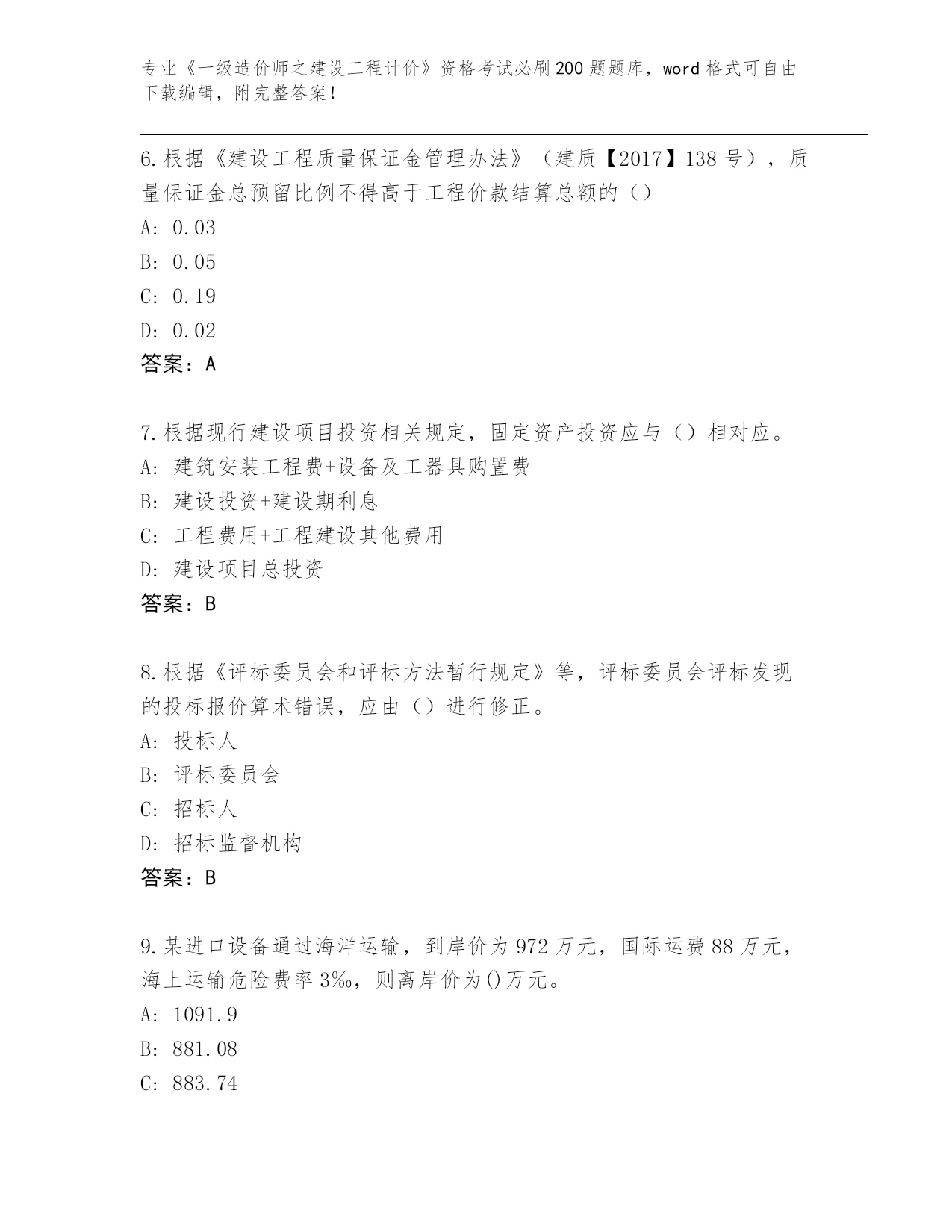 专业《一级造价师之建设工程计价》资格考试必刷200题题库，word格式可自由下载编辑，附完整答案！

6.根据《建设工程质量保证金管理办法》（建质【2017】138号），质量保证金总预留比例不得高于工程价款结算总额的（）
A: 0.03
B: 0.05
C: 0.19
D: 0.02
答案：A

7.根据现行建设项目投资相关规定，固定资产投资应与（）相对应。
A: 建筑安装工程费+设备及工器具购置费
B: 建设投资+建设期利息
C: 工程费用+工程建设其他费用
D: 建设项目总投资
答案：B

8.根据《评标委员会和评标方法暂行规定》等，评标委员会评标发现的投标报价算术错误，应由（）进行修正。
A: 投标人
B: 评标委员会
C: 招标人
D: 招标监督机构
答案：B

9.某进口设备通过海洋运输，到岸价为972万元，国际运费88万元，海上运输危险费率3‰，则离岸价为()万元。
A: 1091.9
B: 881.08
C: 883.74